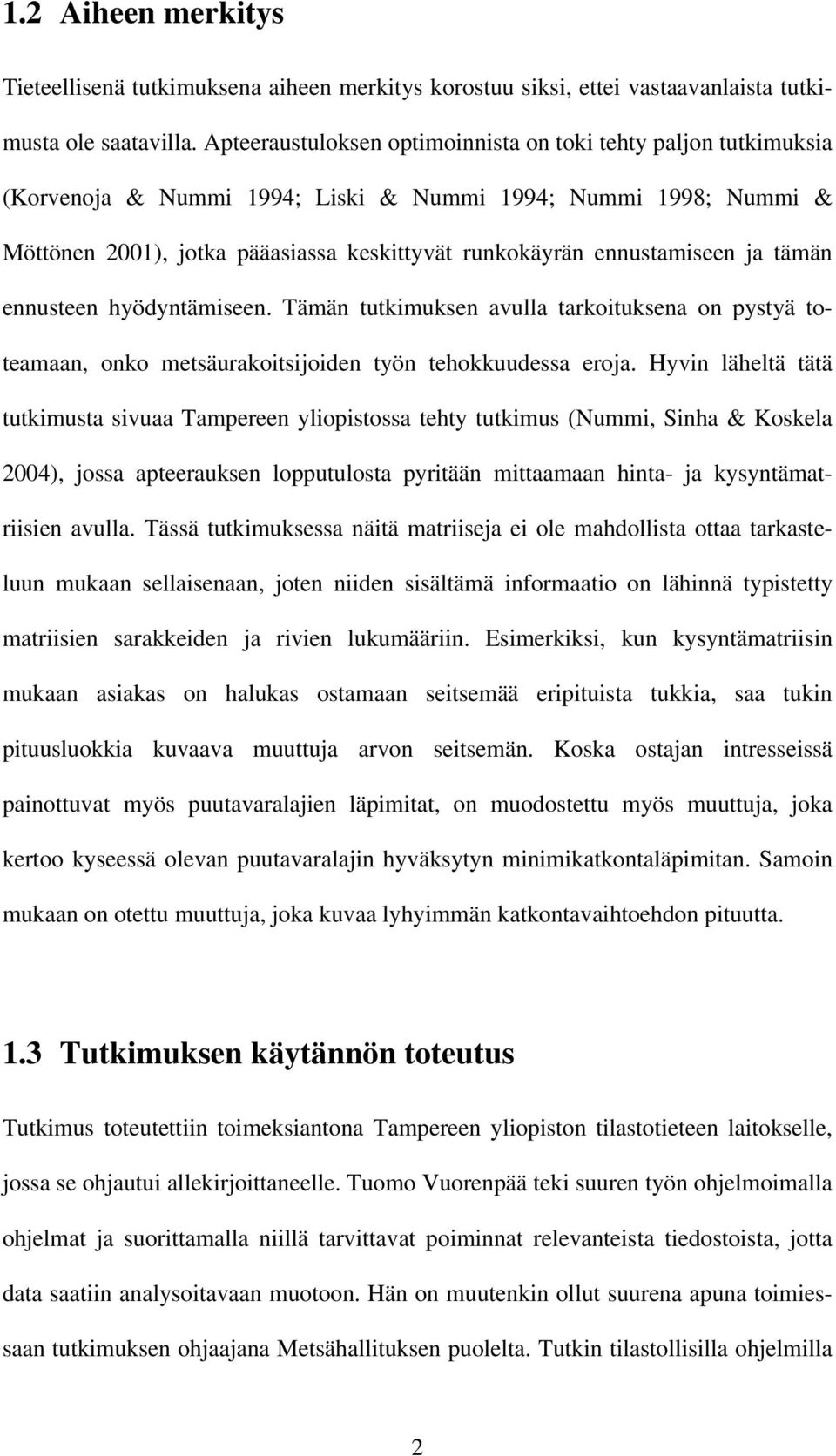 1.2 Aiheen merkitys

Tieteellisenä tutkimuksena aiheen merkitys korostuu siksi, ettei vastaavanlaista tutkimusta ole saatavilla. Apteeraustuloksen optimoinnista on toki tehty paljon tutkimuksia (Korvenoja & Nummi 1994; Liski & Nummi 1994; Nummi 1998; Nummi & Möttönen 2001), jotka pääasiassa keskittyvät runkokäyrän ennustamiseen ja tämän ennusteen hyödyntämiseen. Tämän tutkimuksen avulla tarkoituksena on pystyä toteamaan, onko metsäurakoitsijoiden työn tehokkuudessa eroja. Hyvin läheltä tätä tutkimusta sivuaa Tampereen yliopistossa tehty tutkimus (Nummi, Sinha & Koskela 2004), jossa apteerauksen lopputulosta pyritään mittaamaan hinta- ja kysyntämatriisien avulla. Tässä tutkimuksessa näitä matriiseja ei ole mahdollista ottaa tarkasteluun mukaan sellaisenaan, joten niiden sisältämä informaatio on lähinnä typistetty matriisien sarakkeiden ja rivien lukumääriin. Esimerkiksi, kun kysyntämatriisin mukaan asiakas on halukas ostamaan seitsemää eripituista tukkia, saa tukin pituusluokkia kuvaava muuttuja arvon seitsemän. Koska ostajan intresseissä painottuvat myös puutavaralajien läpimitat, on muodostettu myös muuttuja, joka kertoo kyseessä olevan puutavaralajin hyväksytyn minimikatkontaläpimitan. Samoin mukaan on otettu muuttuja, joka kuvaa lyhyimmän katkontavaihtoehdon pituutta.

1.3 Tutkimuksen käytännön toteutus

Tutkimus toteutettiin toimeksiantona Tampereen yliopiston tilastotieteen laitokselle, jossa se ohjautui allekirjoittaneelle. Tuomo Vuorenpää teki suuren työn ohjelmoimalla ohjelmat ja suorittamalla niillä tarvittavat poiminnat relevanteista tiedostoista, jotta data saatiin analysoitavaan muotoon. Hän on muutenkin ollut suurena apuna toimiessaan tutkimuksen ohjaajana Metsähallituksen puolelta. Tutkin tilastollisilla ohjelmilla

2